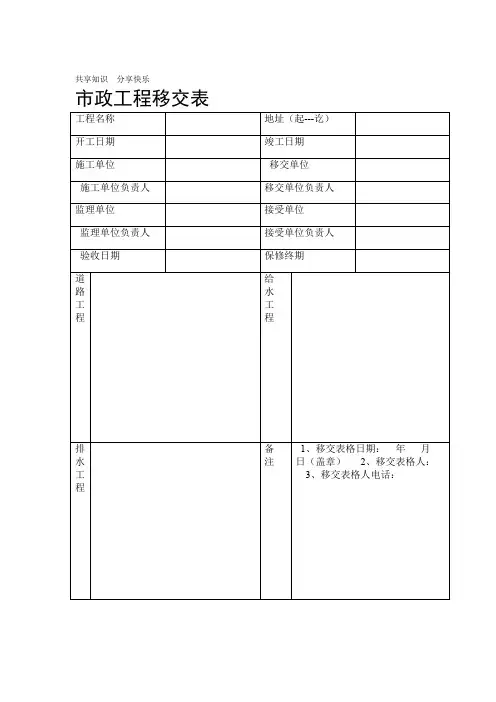 共享知识　分享快乐

市政工程移交表

| 工程名称 |  | 地址（起---讫） |  |
|---|---|---|---|
| 开工日期 |  | 竣工日期 |  |
| 施工单位 |  | 移交单位 |  |
| 施工单位负责人 |  | 移交单位负责人 |  |
| 监理单位 |  | 接受单位 |  |
| 监理单位负责人 |  | 接受单位负责人 |  |
| 验收日期 |  | 保修终期 |  |
| 道路工程 |  | 给水工程 |  |
| 排水工程 |  | 备注 | 1、移交表格日期：　年　月　日（盖章）　2、移交表格人：　3、移交表格人电话： |